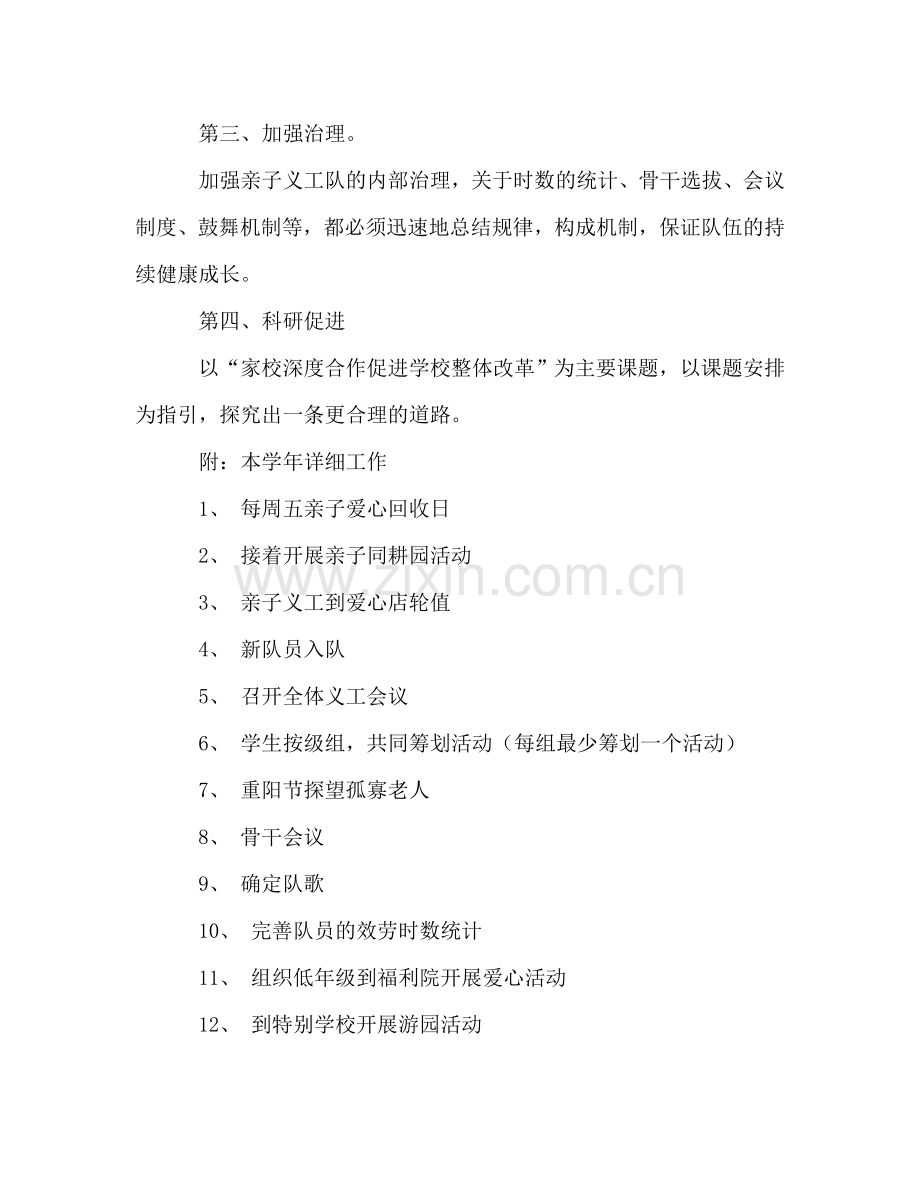 第三、加强治理。

加强亲子义工队的内部治理，关于时数的统计、骨干选拔、会议制度、鼓舞机制等，都必须迅速地总结规律，构成机制，保证队伍的持续健康成长。

第四、科研促进

以“家校深度合作促进学校整体改革”为主要课题，以课题安排为指引，探究出一条更合理的道路。

附：本学年详细工作

1、 每周五亲子爱心回收日

2、 接着开展亲子同耕园活动

3、 亲子义工到爱心店轮值

4、 新队员入队

5、 召开全体义工会议

6、 学生按级组，共同筹划活动（每组最少筹划一个活动）

7、 重阳节探望孤寡老人

8、 骨干会议

9、 确定队歌

10、 完善队员的效劳时数统计

11、 组织低年级到福利院开展爱心活动

12、 到特别学校开展游园活动

www.zixin.com.cn